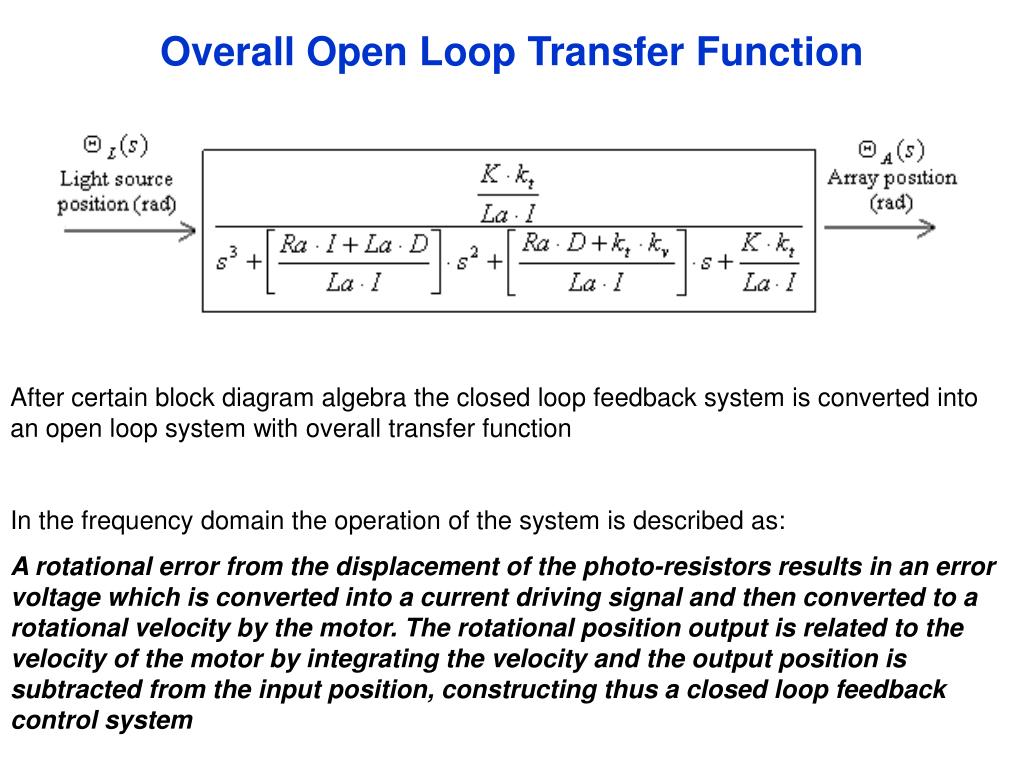 Overall Open Loop Transfer Function

$\Theta_L(s)$
Light source position (rad)

$\frac{\frac{K \cdot k_t}{La \cdot I}}{s^3 + \left[\frac{Ra \cdot I + La \cdot D}{La \cdot I}\right] \cdot s^2 + \left[\frac{Ra \cdot D + k_t \cdot k_v}{La \cdot I}\right] \cdot s + \frac{K \cdot k_t}{La \cdot I}}$

$\Theta_A(s)$
Array position (rad)

After certain block diagram algebra the closed loop feedback system is converted into an open loop system with overall transfer function

In the frequency domain the operation of the system is described as:

A rotational error from the displacement of the photo-resistors results in an error voltage which is converted into a current driving signal and then converted to a rotational velocity by the motor. The rotational position output is related to the velocity of the motor by integrating the velocity and the output position is subtracted from the input position, constructing thus a closed loop feedback control system